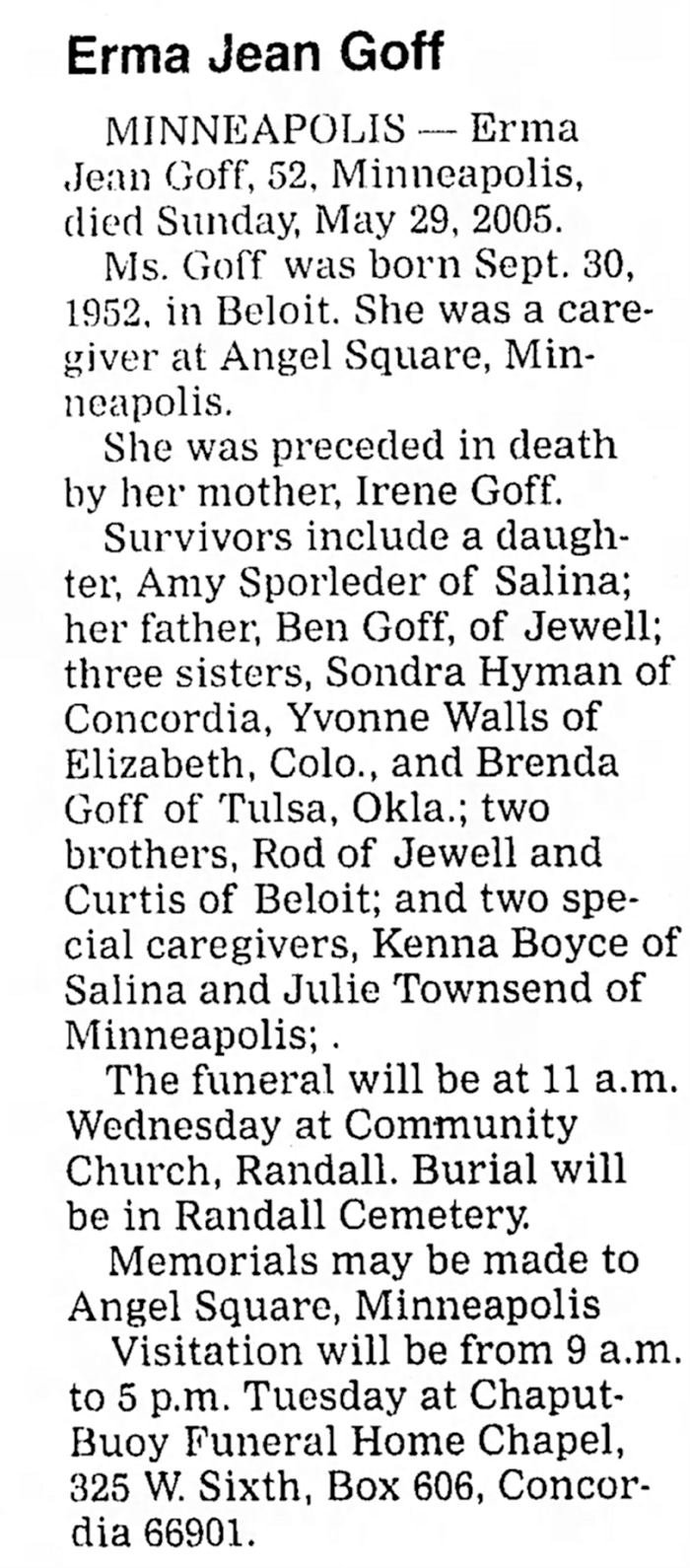 Erma Jean Goff

MINNEAPOLIS — Erma Jean Goff, 52, Minneapolis, died Sunday, May 29, 2005.

Ms. Goff was born Sept. 30, 1952, in Beloit. She was a caregiver at Angel Square, Minneapolis.

She was preceded in death by her mother, Irene Goff.

Survivors include a daughter, Amy Sporleder of Salina; her father, Ben Goff, of Jewell; three sisters, Sondra Hyman of Concordia, Yvonne Walls of Elizabeth, Colo., and Brenda Goff of Tulsa, Okla.; two brothers, Rod of Jewell and Curtis of Beloit; and two special caregivers, Kenna Boyce of Salina and Julie Townsend of Minneapolis; .

The funeral will be at 11 a.m. Wednesday at Community Church, Randall. Burial will be in Randall Cemetery.

Memorials may be made to Angel Square, Minneapolis

Visitation will be from 9 a.m. to 5 p.m. Tuesday at Chaput-Buoy Funeral Home Chapel, 325 W. Sixth, Box 606, Concordia 66901.